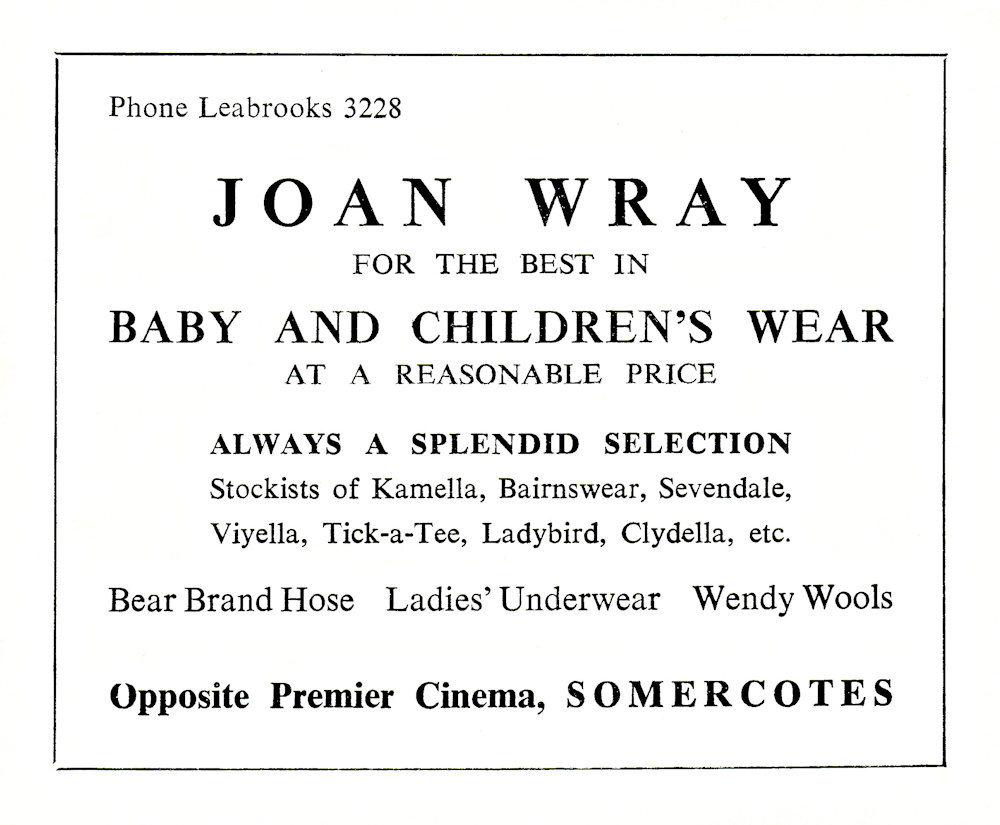 Phone Leabrooks 3228

JOAN WRAY

FOR THE BEST IN

BABY AND CHILDREN'S WEAR

AT A REASONABLE PRICE

ALWAYS A SPLENDID SELECTION

Stockists of Kamella, Bairnswear, Sevendale, Viyella, Tick-a-Tee, Ladybird, Clydella, etc.

Bear Brand Hose Ladies' Underwear Wendy Wools

Opposite Premier Cinema, SOMERCOTES